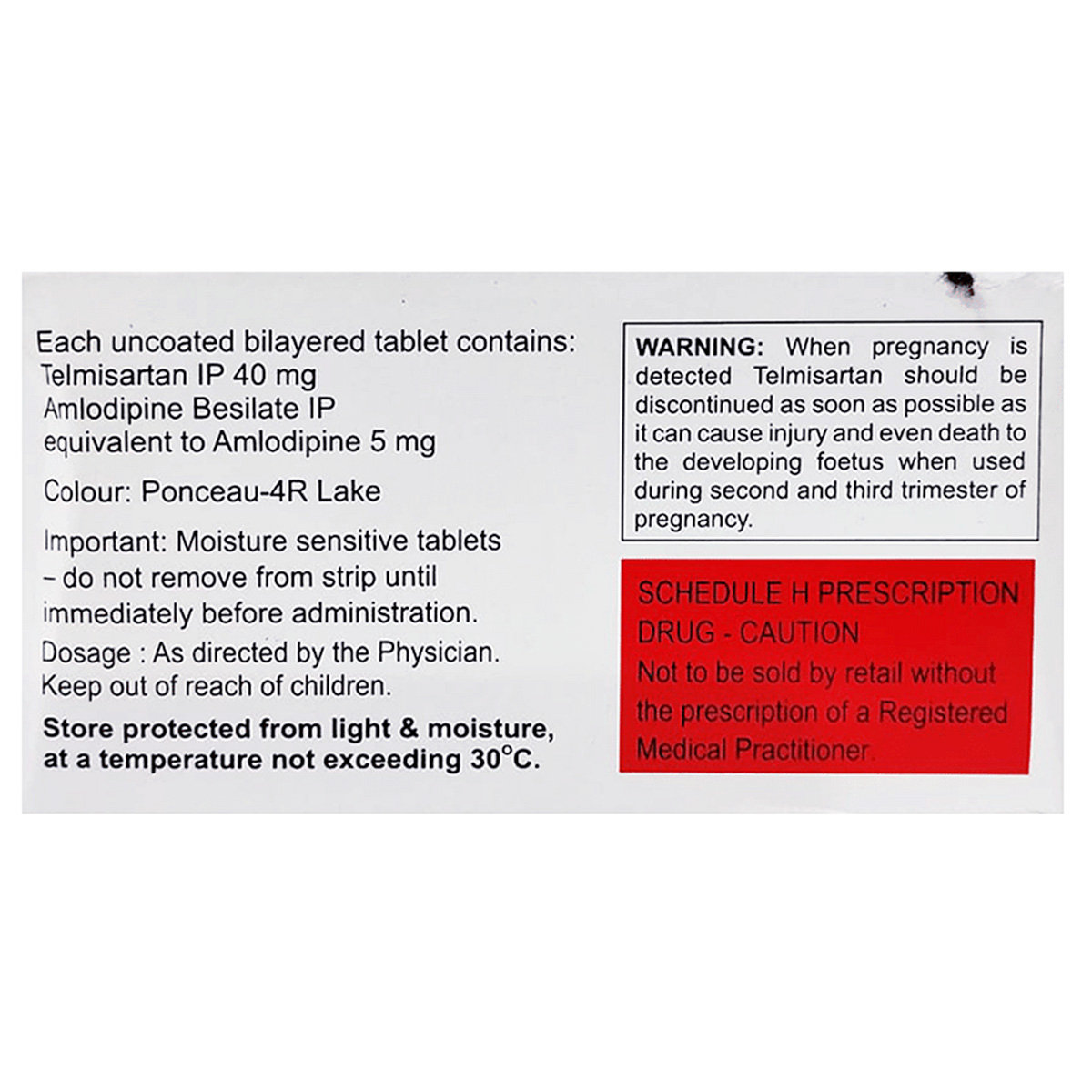 Each uncoated bilayered tablet contains:
Telmisartan IP 40 mg
Amlodipine Besilate IP
equivalent to Amlodipine 5 mg

Colour: Ponceau-4R Lake

Important: Moisture sensitive tablets – do not remove from strip until immediately before administration.

Dosage : As directed by the Physician.
Keep out of reach of children.

Store protected from light & moisture, at a temperature not exceeding 30°C.

WARNING: When pregnancy is detected Telmisartan should be discontinued as soon as possible as it can cause injury and even death to the developing foetus when used during second and third trimester of pregnancy.

SCHEDULE H PRESCRIPTION DRUG - CAUTION
Not to be sold by retail without the prescription of a Registered Medical Practitioner.